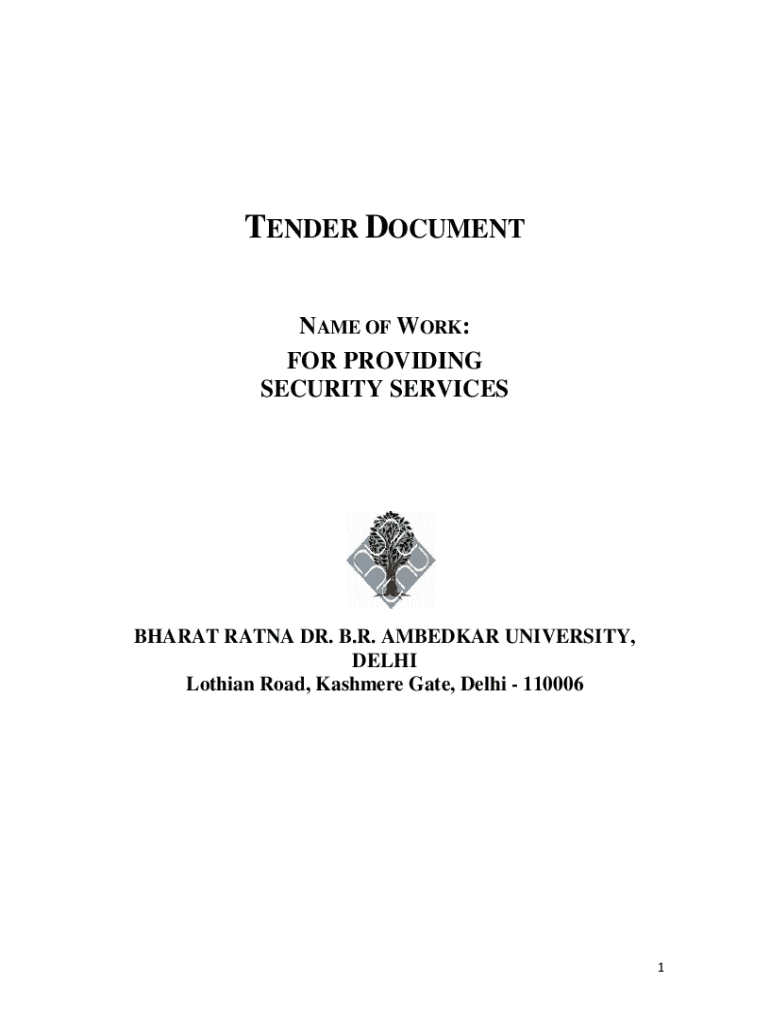 TENDER DOCUMENT

NAME OF WORK:

FOR PROVIDING SECURITY SERVICES

BHARAT RATNA DR. B.R. AMBEDKAR UNIVERSITY, DELHI
Lothian Road, Kashmere Gate, Delhi - 110006

1